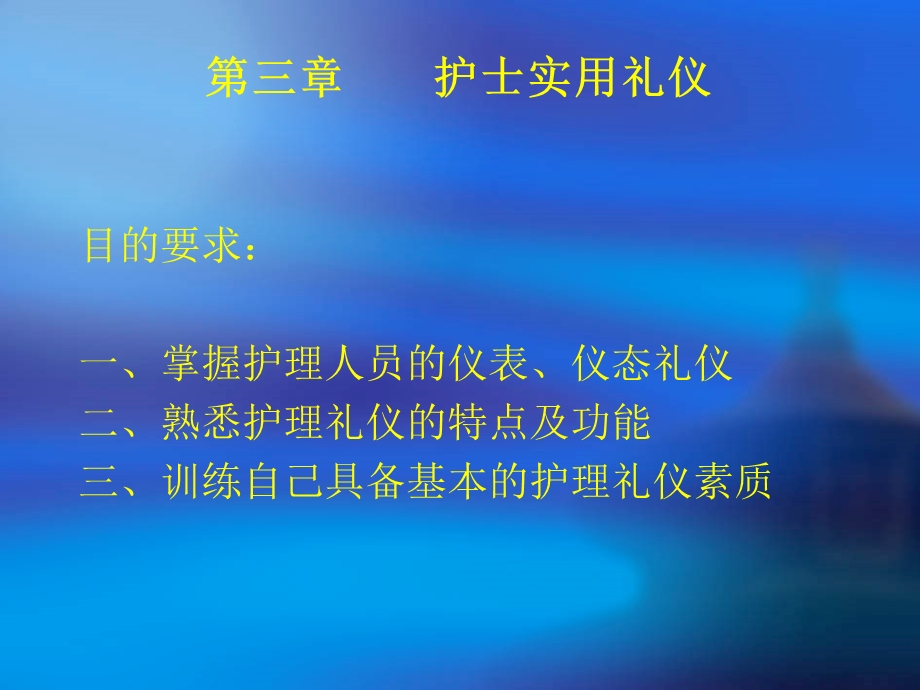 第三章　　护士实用礼仪

目的要求：

一、掌握护理人员的仪表、仪态礼仪
二、熟悉护理礼仪的特点及功能
三、训练自己具备基本的护理礼仪素质